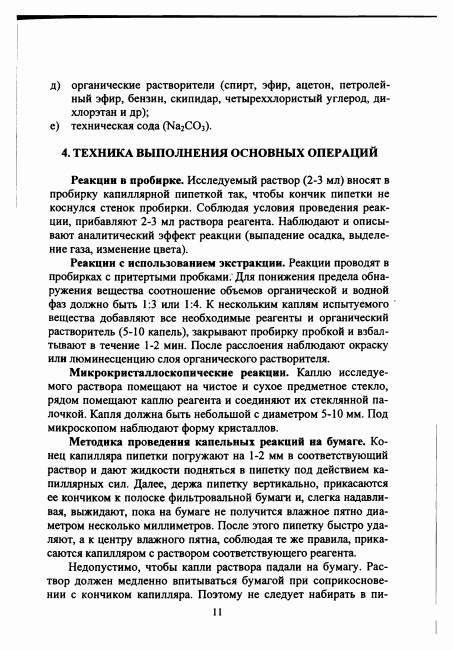 д) органические растворители (спирт, эфир, ацетон, петролейный эфир, бензин, скипидар, четыреххлористый углерод, дихлорэтан и др);

е) техническая сода ($Na_2CO_3$).

4. ТЕХНИКА ВЫПОЛНЕНИЯ ОСНОВНЫХ ОПЕРАЦИЙ

Реакции в пробирке. Исследуемый раствор (2-3 мл) вносят в пробирку капиллярной пипеткой так, чтобы кончик пипетки не коснулся стенок пробирки. Соблюдая условия проведения реакции, прибавляют 2-3 мл раствора реагента. Наблюдают и описывают аналитический эффект реакции (выпадение осадка, выделение газа, изменение цвета).

Реакции с использованием экстракции. Реакции проводят в пробирках с притертыми пробками. Для понижения предела обнаружения вещества соотношение объемов органической и водной фаз должно быть 1:3 или 1:4. К нескольким каплям испытуемого вещества добавляют все необходимые реагенты и органический растворитель (5-10 капель), закрывают пробирку пробкой и взбалтывают в течение 1-2 мин. После расслоения наблюдают окраску или люминесценцию слоя органического растворителя.

Микрокристаллоскопические реакции. Каплю исследуемого раствора помещают на чистое и сухое предметное стекло, рядом помещают каплю реагента и соединяют их стеклянной палочкой. Капля должна быть небольшой с диаметром 5-10 мм. Под микроскопом наблюдают форму кристаллов.

Методика проведения капельных реакций на бумаге. Конец капилляра пипетки погружают на 1-2 мм в соответствующий раствор и дают жидкости подняться в пипетку под действием капиллярных сил. Далее, держа пипетку вертикально, прикасаются ее кончиком к полоске фильтровальной бумаги и, слегка надавливая, выжидают, пока на бумаге не получится влажное пятно диаметром несколько миллиметров. После этого пипетку быстро удаляют, а к центру влажного пятна, соблюдая те же правила, прикасаются капилляром с раствором соответствующего реагента.

Недопустимо, чтобы капли раствора падали на бумагу. Раствор должен медленно впитываться бумагой при соприкосновении с кончиком капилляра. Поэтому не следует набирать в пи-

11